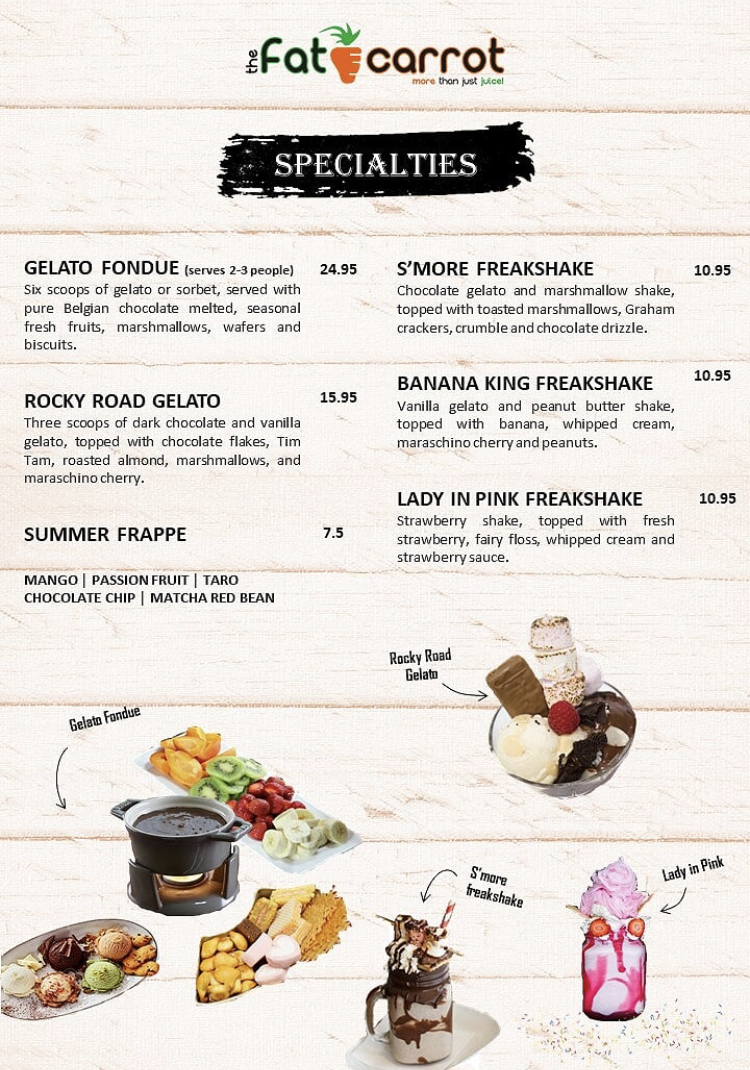 the Fat carrot
more than just juice!

SPECIALTIES

GELATO FONDUE (serves 2-3 people) 24.95
Six scoops of gelato or sorbet, served with pure Belgian chocolate melted, seasonal fresh fruits, marshmallows, wafers and biscuits.

ROCKY ROAD GELATO 15.95
Three scoops of dark chocolate and vanilla gelato, topped with chocolate flakes, Tim Tam, roasted almond, marshmallows, and maraschino cherry.

SUMMER FRAPPE 7.5

MANGO | PASSION FRUIT | TARO
CHOCOLATE CHIP | MATCHA RED BEAN

S'MORE FREAKSHAKE 10.95
Chocolate gelato and marshmallow shake, topped with toasted marshmallows, Graham crackers, crumble and chocolate drizzle.

BANANA KING FREAKSHAKE 10.95
Vanilla gelato and peanut butter shake, topped with banana, whipped cream, maraschino cherry and peanuts.

LADY IN PINK FREAKSHAKE 10.95
Strawberry shake, topped with fresh strawberry, fairy floss, whipped cream and strawberry sauce.

Rocky Road Gelato

Gelato Fondue

S'more freakshake

Lady in Pink